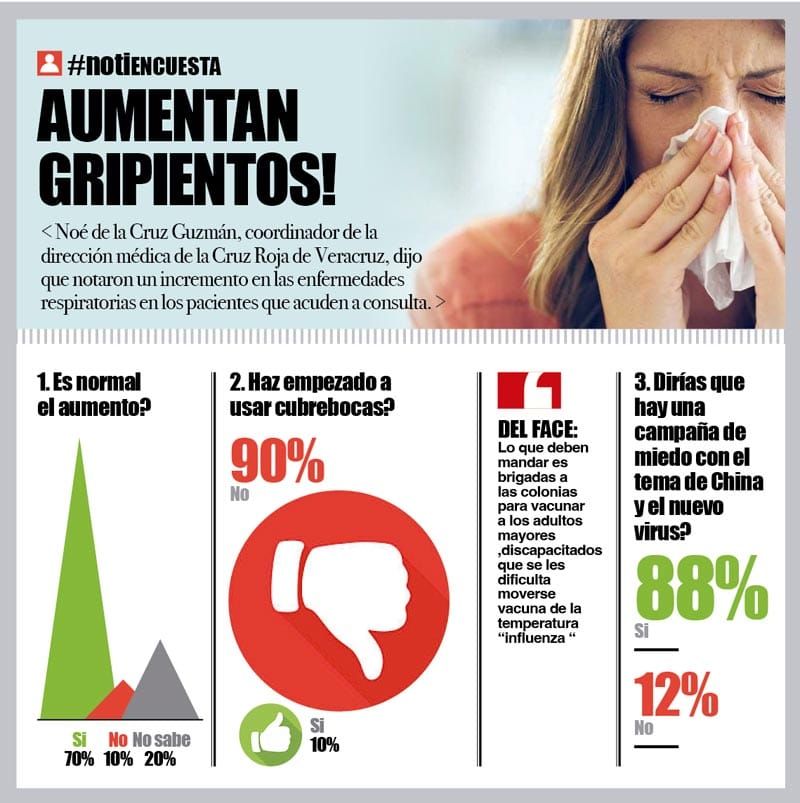 #notiENCUESTA

AUMENTAN GRIPIENTOS!

< Noé de la Cruz Guzmán, coordinador de la dirección médica de la Cruz Roja de Veracruz, dijo que notaron un incremento en las enfermedades respiratorias en los pacientes que acuden a consulta. >

1. Es normal el aumento?

Si 70% No 10% No sabe 20%

2. Haz empezado a usar cubrebocas?

90% No

Si 10%

DEL FACE:
Lo que deben mandar es brigadas a las colonias para vacunar a los adultos mayores ,discapacitados que se les dificulta moverse vacuna de la temperatura “influenza “

3. Dirías que hay una campaña de miedo con el tema de China y el nuevo virus?

88% Si

12% No